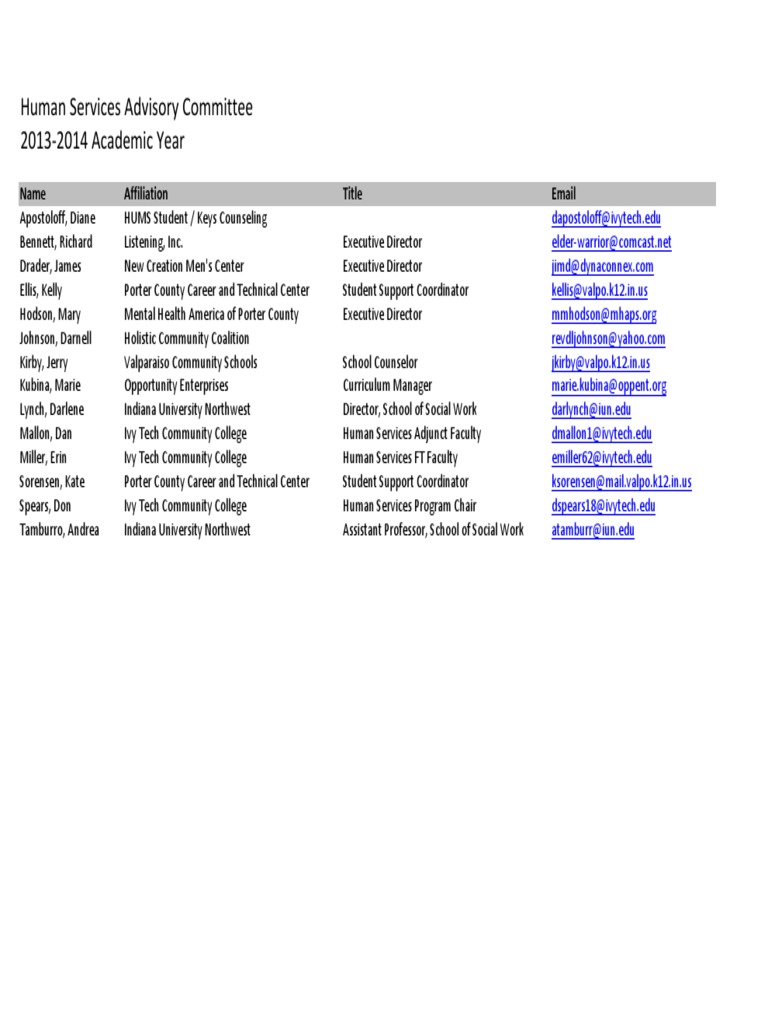 Human Services Advisory Committee
2013-2014 Academic Year

| Name | Affiliation | Title | Email |
|---|---|---|---|
| Apostoloff, Diane | HUMS Student / Keys Counseling | | dapostoloff@ivytech.edu |
| Bennett, Richard | Listening, Inc. | Executive Director | elder-warrior@comcast.net |
| Drader, James | New Creation Men's Center | Executive Director | jimd@dynaconnex.com |
| Ellis, Kelly | Porter County Career and Technical Center | Student Support Coordinator | kellis@valpo.k12.in.us |
| Hodson, Mary | Mental Health America of Porter County | Executive Director | mmhodson@mhaps.org |
| Johnson, Darnell | Holistic Community Coalition | | revdljohnson@yahoo.com |
| Kirby, Jerry | Valparaiso Community Schools | School Counselor | jkirby@valpo.k12.in.us |
| Kubina, Marie | Opportunity Enterprises | Curriculum Manager | marie.kubina@oppent.org |
| Lynch, Darlene | Indiana University Northwest | Director, School of Social Work | darlynch@iun.edu |
| Mallon, Dan | Ivy Tech Community College | Human Services Adjunct Faculty | dmallon1@ivytech.edu |
| Miller, Erin | Ivy Tech Community College | Human Services FT Faculty | emiller62@ivytech.edu |
| Sorensen, Kate | Porter County Career and Technical Center | Student Support Coordinator | ksorensen@mail.valpo.k12.in.us |
| Spears, Don | Ivy Tech Community College | Human Services Program Chair | dspears18@ivytech.edu |
| Tamburro, Andrea | Indiana University Northwest | Assistant Professor, School of Social Work | atamburr@iun.edu |